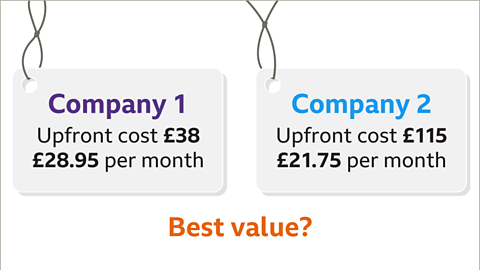 Company 1
Upfront cost £38
£28.95 per month

Company 2
Upfront cost £115
£21.75 per month

Best value?